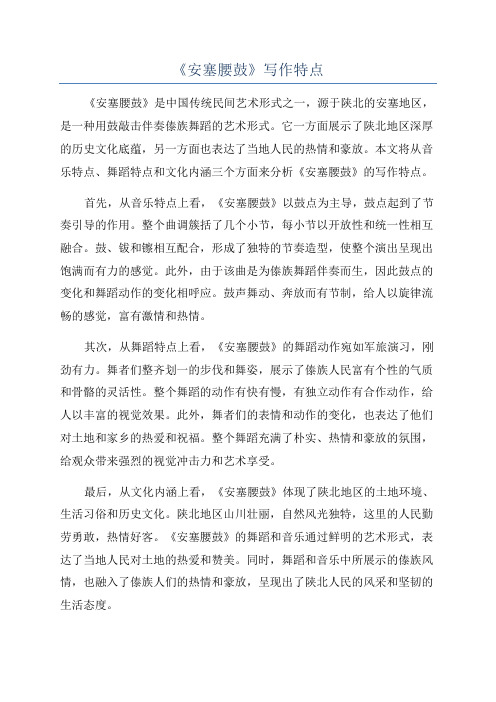 《安塞腰鼓》写作特点

《安塞腰鼓》是中国传统民间艺术形式之一，源于陕北的安塞地区，是一种用鼓敲击伴奏傣族舞蹈的艺术形式。它一方面展示了陕北地区深厚的历史文化底蕴，另一方面也表达了当地人民的热情和豪放。本文将从音乐特点、舞蹈特点和文化内涵三个方面来分析《安塞腰鼓》的写作特点。

首先，从音乐特点上看，《安塞腰鼓》以鼓点为主导，鼓点起到了节奏引导的作用。整个曲调簇括了几个小节，每小节以开放性和统一性相互融合。鼓、钹和镲相互配合，形成了独特的节奏造型，使整个演出呈现出饱满而有力的感觉。此外，由于该曲是为傣族舞蹈伴奏而生，因此鼓点的变化和舞蹈动作的变化相呼应。鼓声舞动、奔放而有节制，给人以旋律流畅的感觉，富有激情和热情。

其次，从舞蹈特点上看，《安塞腰鼓》的舞蹈动作宛如军旅演习，刚劲有力。舞者们整齐划一的步伐和舞姿，展示了傣族人民富有个性的气质和骨骼的灵活性。整个舞蹈的动作有快有慢，有独立动作有合作动作，给人以丰富的视觉效果。此外，舞者们的表情和动作的变化，也表达了他们对土地和家乡的热爱和祝福。整个舞蹈充满了朴实、热情和豪放的氛围，给观众带来强烈的视觉冲击力和艺术享受。

最后，从文化内涵上看，《安塞腰鼓》体现了陕北地区的土地环境、生活习俗和历史文化。陕北地区山川壮丽，自然风光独特，这里的人民勤劳勇敢，热情好客。《安塞腰鼓》的舞蹈和音乐通过鲜明的艺术形式，表达了当地人民对土地的热爱和赞美。同时，舞蹈和音乐中所展示的傣族风情，也融入了傣族人们的热情和豪放，呈现出了陕北人民的风采和坚韧的生活态度。